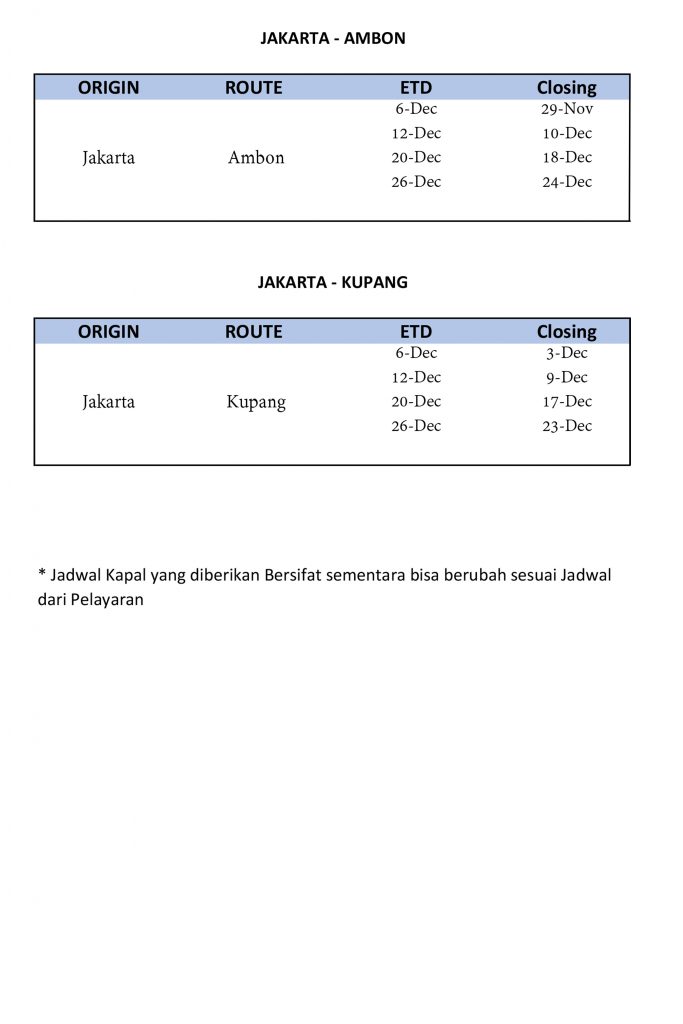 JAKARTA - AMBON

| ORIGIN | ROUTE | ETD | Closing |
|---|---|---|---|
| Jakarta | Ambon | 6-Dec | 29-Nov |
| | | 12-Dec | 10-Dec |
| | | 20-Dec | 18-Dec |
| | | 26-Dec | 24-Dec |

JAKARTA - KUPANG

| ORIGIN | ROUTE | ETD | Closing |
|---|---|---|---|
| Jakarta | Kupang | 6-Dec | 3-Dec |
| | | 12-Dec | 9-Dec |
| | | 20-Dec | 17-Dec |
| | | 26-Dec | 23-Dec |

* Jadwal Kapal yang diberikan Bersifat sementara bisa berubah sesuai Jadwal dari Pelayaran